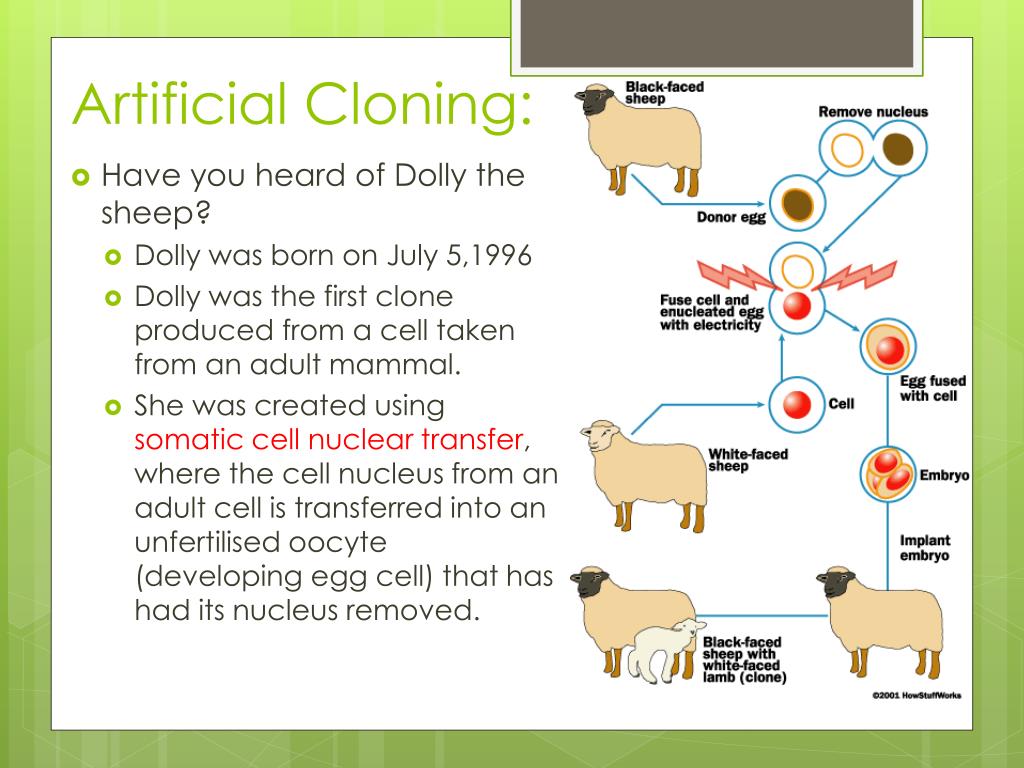 Artificial Cloning:

Have you heard of Dolly the sheep?

Dolly was born on July 5,1996

Dolly was the first clone produced from a cell taken from an adult mammal.

She was created using somatic cell nuclear transfer, where the cell nucleus from an adult cell is transferred into an unfertilised oocyte (developing egg cell) that has had its nucleus removed.

Black-faced sheep

Remove nucleus

Donor egg

Fuse cell and enucleated egg with electricity

Egg fused with cell

Cell

White-faced sheep

Embryo

Implant embryo

Black-faced sheep with white-faced lamb (clone)

©2001 HowStuffWorks